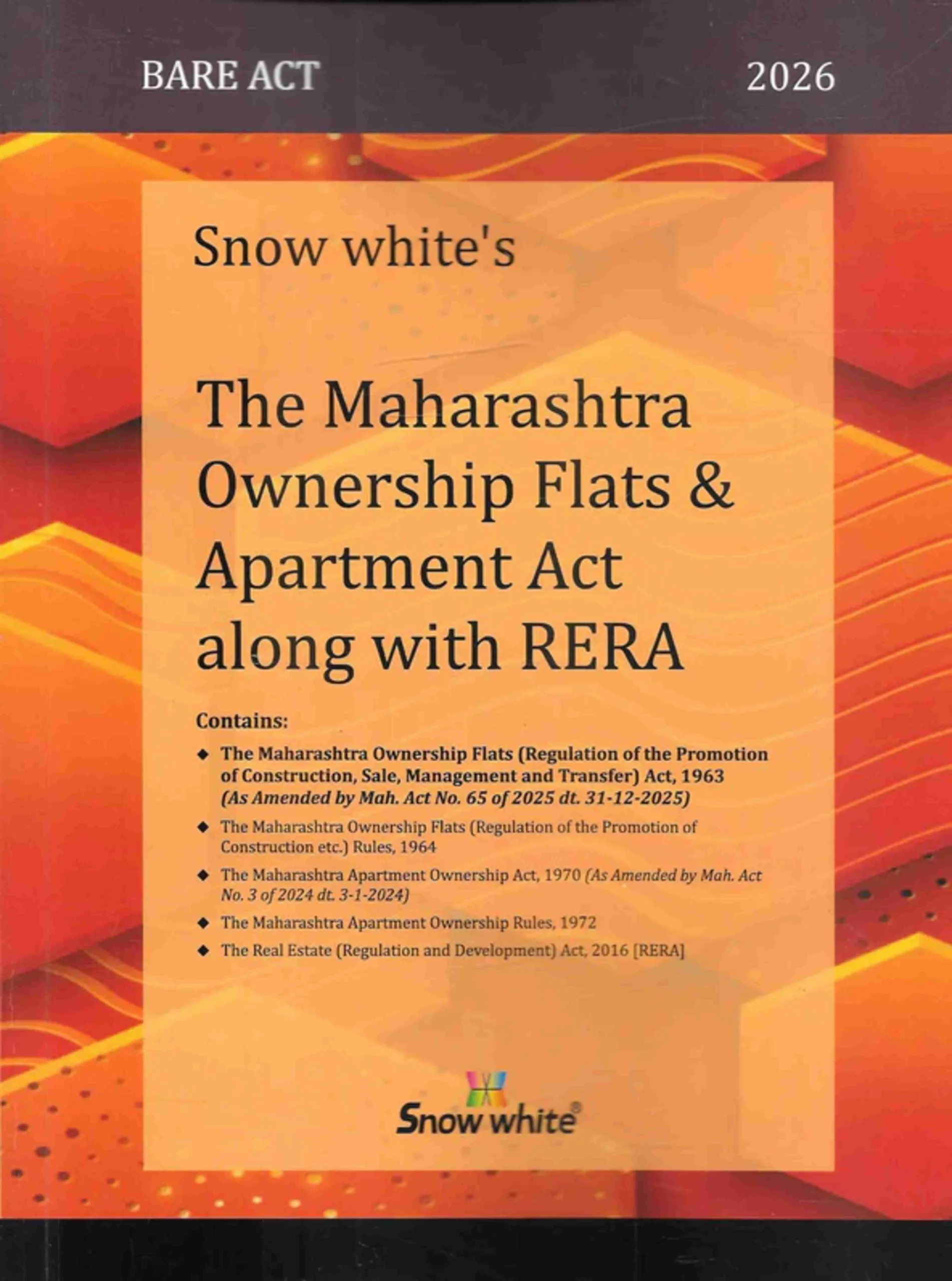 BARE ACT 2026

Snow white's

The Maharashtra Ownership Flats & Apartment Act along with RERA

Contains:

◆ The Maharashtra Ownership Flats (Regulation of the Promotion of Construction, Sale, Management and Transfer) Act, 1963 (As Amended by Mah. Act No. 65 of 2025 dt. 31-12-2025)

◆ The Maharashtra Ownership Flats (Regulation of the Promotion of Construction etc.) Rules, 1964

◆ The Maharashtra Apartment Ownership Act, 1970 (As Amended by Mah. Act No. 3 of 2024 dt. 3-1-2024)

◆ The Maharashtra Apartment Ownership Rules, 1972

◆ The Real Estate (Regulation and Development) Act, 2016 [RERA]

Snow white®